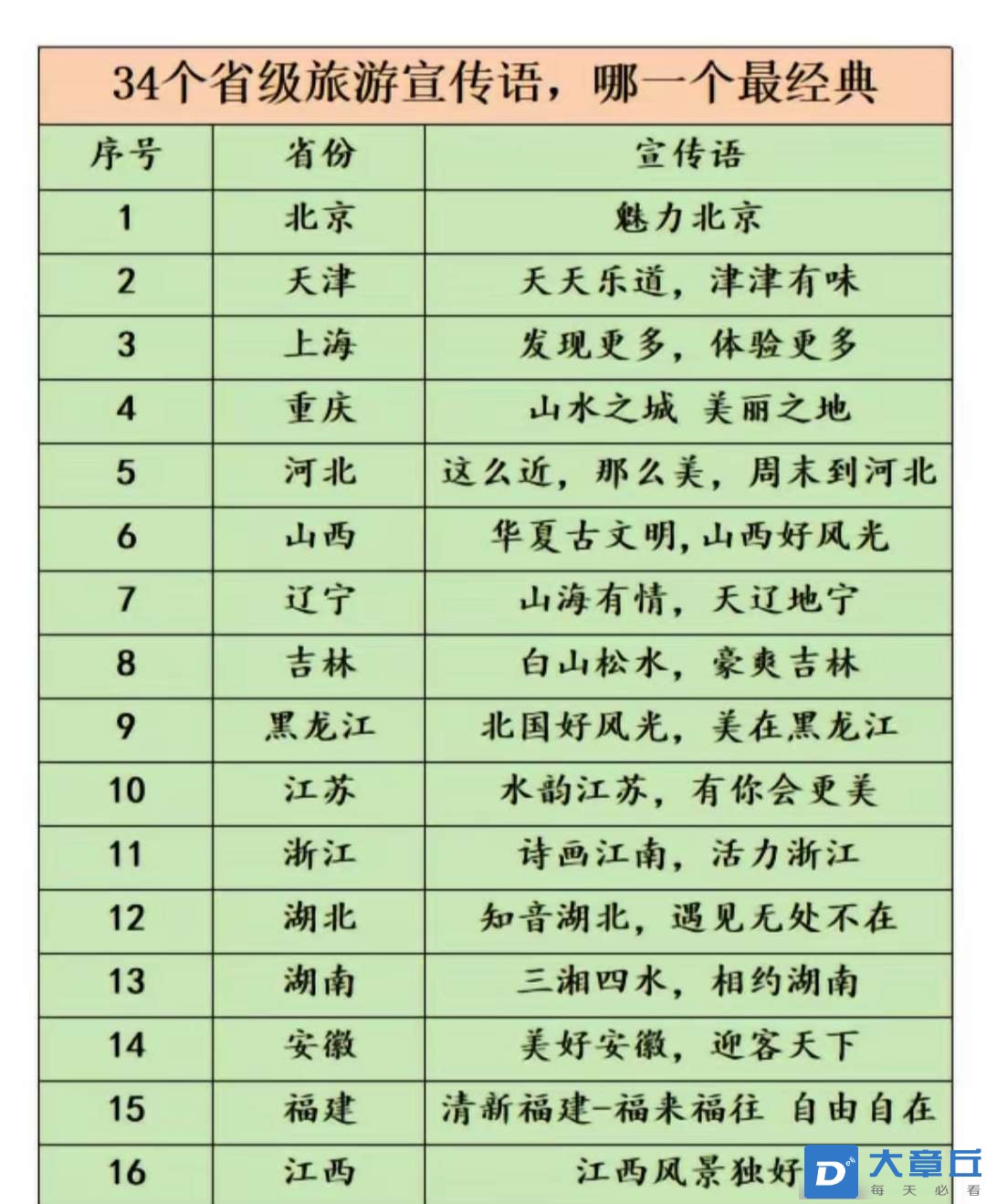 34个省级旅游宣传语，哪一个最经典

| 序号 | 省份 | 宣传语 |
|---|---|---|
| 1 | 北京 | 魅力北京 |
| 2 | 天津 | 天天乐道，津津有味 |
| 3 | 上海 | 发现更多，体验更多 |
| 4 | 重庆 | 山水之城 美丽之地 |
| 5 | 河北 | 这么近，那么美，周末到河北 |
| 6 | 山西 | 华夏古文明，山西好风光 |
| 7 | 辽宁 | 山海有情，天辽地宁 |
| 8 | 吉林 | 白山松水，豪爽吉林 |
| 9 | 黑龙江 | 北国好风光，美在黑龙江 |
| 10 | 江苏 | 水韵江苏，有你会更美 |
| 11 | 浙江 | 诗画江南，活力浙江 |
| 12 | 湖北 | 知音湖北，遇见无处不在 |
| 13 | 湖南 | 三湘四水，相约湖南 |
| 14 | 安徽 | 美好安徽，迎客天下 |
| 15 | 福建 | 清新福建-福来福往 自由自在 |
| 16 | 江西 | 江西风景独好 |

大章丘 每天必看